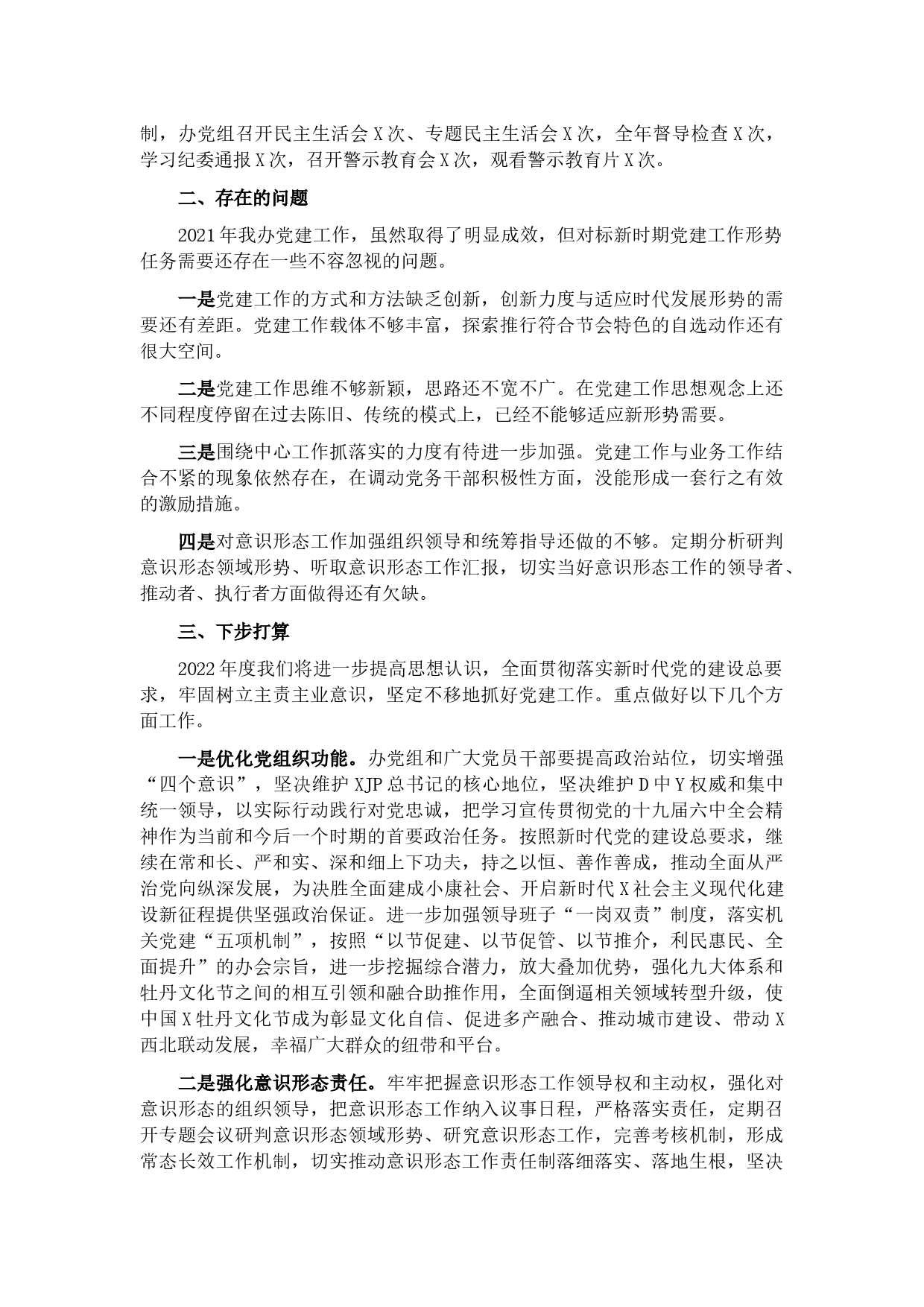 制，办党组召开民主生活会X次、专题民主生活会X次，全年督导检查X次，学习纪委通报X次，召开警示教育会X次，观看警示教育片X次。

二、存在的问题

2021年我办党建工作，虽然取得了明显成效，但对标新时期党建工作形势任务需要还存在一些不容忽视的问题。

一是党建工作的方式和方法缺乏创新，创新力度与适应时代发展形势的需要还有差距。党建工作载体不够丰富，探索推行符合节会特色的自选动作还有很大空间。

二是党建工作思维不够新颖，思路还不宽不广。在党建工作思想观念上还不同程度停留在过去陈旧、传统的模式上，已经不能够适应新形势需要。

三是围绕中心工作抓落实的力度有待进一步加强。党建工作与业务工作结合不紧的现象依然存在，在调动党务干部积极性方面，没能形成一套行之有效的激励措施。

四是对意识形态工作加强组织领导和统筹指导还做的不够。定期分析研判意识形态领域形势、听取意识形态工作汇报，切实当好意识形态工作的领导者、推动者、执行者方面做得还有欠缺。

三、下步打算

2022年度我们将进一步提高思想认识，全面贯彻落实新时代党的建设总要求，牢固树立主责主业意识，坚定不移地抓好党建工作。重点做好以下几个方面工作。

一是优化党组织功能。办党组和广大党员干部要提高政治站位，切实增强“四个意识”，坚决维护XJP总书记的核心地位，坚决维护D中Y权威和集中统一领导，以实际行动践行对党忠诚，把学习宣传贯彻党的十九届六中全会精神作为当前和今后一个时期的首要政治任务。按照新时代党的建设总要求，继续在常和长、严和实、深和细上下功夫，持之以恒、善作善成，推动全面从严治党向纵深发展，为决胜全面建成小康社会、开启新时代X社会主义现代化建设新征程提供坚强政治保证。进一步加强领导班子“一岗双责”制度，落实机关党建“五项机制”，按照“以节促建、以节促管、以节推介，利民惠民、全面提升”的办会宗旨，进一步挖掘综合潜力，放大叠加优势，强化九大体系和牡丹文化节之间的相互引领和融合助推作用，全面倒逼相关领域转型升级，使中国X牡丹文化节成为彰显文化自信、促进多产融合、推动城市建设、带动X西北联动发展，幸福广大群众的纽带和平台。

二是强化意识形态责任。牢牢把握意识形态工作领导权和主动权，强化对意识形态的组织领导，把意识形态工作纳入议事日程，严格落实责任，定期召开专题会议研判意识形态领域形势、研究意识形态工作，完善考核机制，形成常态长效工作机制，切实推动意识形态工作责任制落细落实、落地生根，坚决